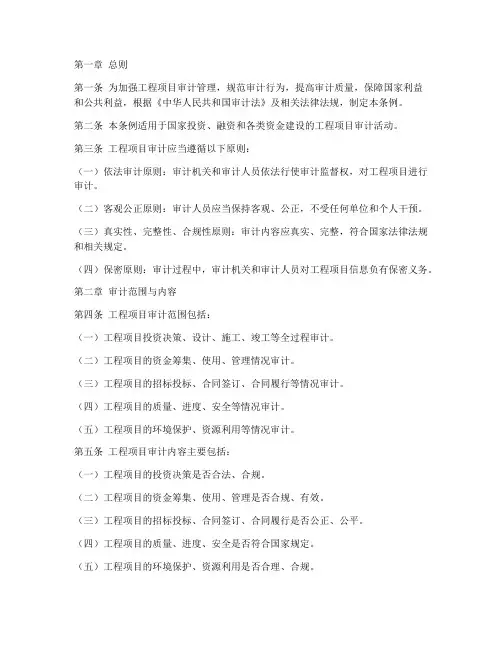 第一章 总则

第一条 为加强工程项目审计管理，规范审计行为，提高审计质量，保障国家利益和公共利益，根据《中华人民共和国审计法》及相关法律法规，制定本条例。

第二条 本条例适用于国家投资、融资和各类资金建设的工程项目审计活动。

第三条 工程项目审计应当遵循以下原则：

（一）依法审计原则：审计机关和审计人员依法行使审计监督权，对工程项目进行审计。

（二）客观公正原则：审计人员应当保持客观、公正，不受任何单位和个人干预。

（三）真实性、完整性、合规性原则：审计内容应真实、完整，符合国家法律法规和相关规定。

（四）保密原则：审计过程中，审计机关和审计人员对工程项目信息负有保密义务。

第二章 审计范围与内容

第四条 工程项目审计范围包括：

（一）工程项目投资决策、设计、施工、竣工等全过程审计。

（二）工程项目的资金筹集、使用、管理情况审计。

（三）工程项目的招标投标、合同签订、合同履行等情况审计。

（四）工程项目的质量、进度、安全等情况审计。

（五）工程项目的环境保护、资源利用等情况审计。

第五条 工程项目审计内容主要包括：

（一）工程项目的投资决策是否合法、合规。

（二）工程项目的资金筹集、使用、管理是否合规、有效。

（三）工程项目的招标投标、合同签订、合同履行是否公正、公平。

（四）工程项目的质量、进度、安全是否符合国家规定。

（五）工程项目的环境保护、资源利用是否合理、合规。